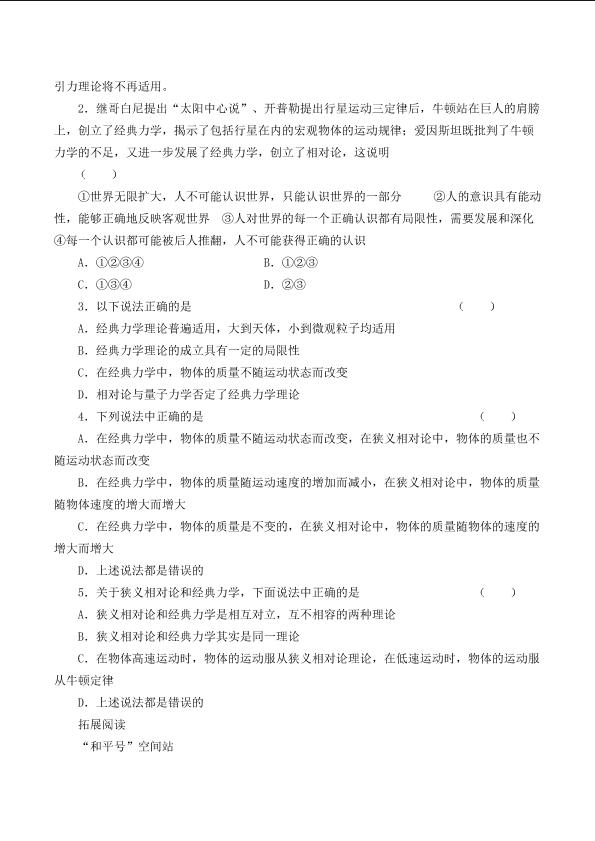 引力理论将不再适用。

2.继哥白尼提出“太阳中心说”、开普勒提出行星运动三定律后，牛顿站在巨人的肩膀上，创立了经典力学，揭示了包括行星在内的宏观物体的运动规律；爱因斯坦既批判了牛顿力学的不足，又进一步发展了经典力学，创立了相对论，这说明 （ ）

①世界无限扩大，人不可能认识世界，只能认识世界的一部分 ②人的意识具有能动性，能够正确地反映客观世界 ③人对世界的每一个正确认识都有局限性，需要发展和深化 ④每一个认识都可能被后人推翻，人不可能获得正确的认识

A.①②③④ B.①②③

C.①③④ D.②③

3.以下说法正确的是 （ ）

A.经典力学理论普遍适用，大到天体，小到微观粒子均适用

B.经典力学理论的成立具有一定的局限性

C.在经典力学中，物体的质量不随运动状态而改变

D.相对论与量子力学否定了经典力学理论

4.下列说法中正确的是 （ ）

A.在经典力学中，物体的质量不随运动状态而改变，在狭义相对论中，物体的质量也不随运动状态而改变

B.在经典力学中，物体的质量随运动速度的增加而减小，在狭义相对论中，物体的质量随物体速度的增大而增大

C.在经典力学中，物体的质量是不变的，在狭义相对论中，物体的质量随物体的速度的增大而增大

D.上述说法都是错误的

5.关于狭义相对论和经典力学，下面说法中正确的是 （ ）

A.狭义相对论和经典力学是相互对立，互不相容的两种理论

B.狭义相对论和经典力学其实是同一理论

C.在物体高速运动时，物体的运动服从狭义相对论理论，在低速运动时，物体的运动服从牛顿定律

D.上述说法都是错误的

拓展阅读

“和平号”空间站